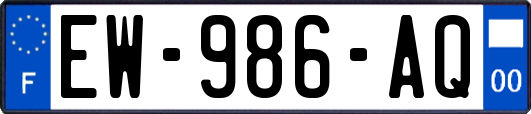 F
EW-986-AQ
00